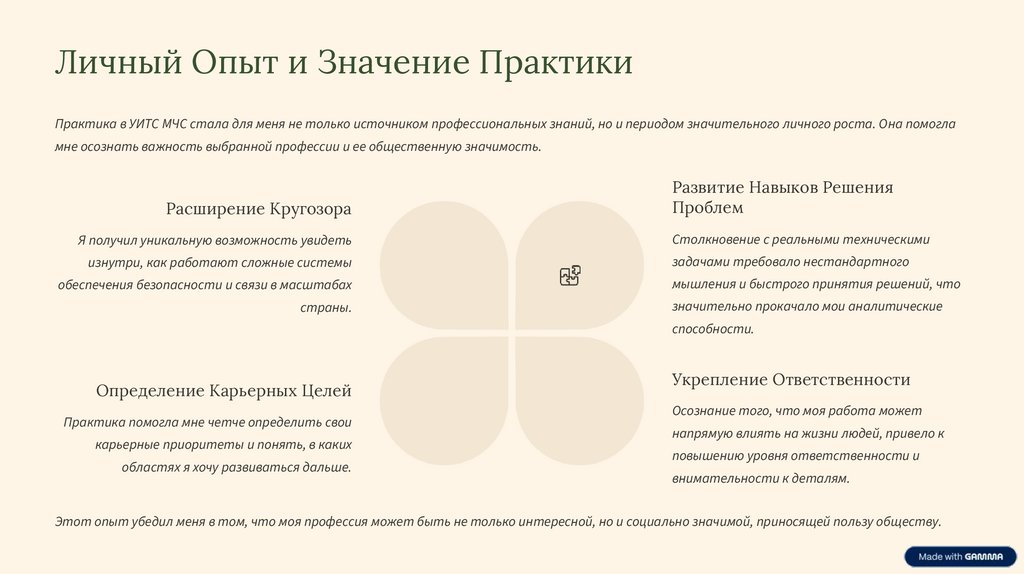 Личный Опыт и Значение Практики

Практика в УИТС МЧС стала для меня не только источником профессиональных знаний, но и периодом значительного личного роста. Она помогла мне осознать важность выбранной профессии и ее общественную значимость.

Расширение Кругозора

Я получил уникальную возможность увидеть изнутри, как работают сложные системы обеспечения безопасности и связи в масштабах страны.

Развитие Навыков Решения Проблем

Столкновение с реальными техническими задачами требовало нестандартного мышления и быстрого принятия решений, что значительно прокачало мои аналитические способности.

Определение Карьерных Целей

Практика помогла мне четче определить свои карьерные приоритеты и понять, в каких областях я хочу развиваться дальше.

Укрепление Ответственности

Осознание того, что моя работа может напрямую влиять на жизни людей, привело к повышению уровня ответственности и внимательности к деталям.

Этот опыт убедил меня в том, что моя профессия может быть не только интересной, но и социально значимой, приносящей пользу обществу.

Made with GAMMA